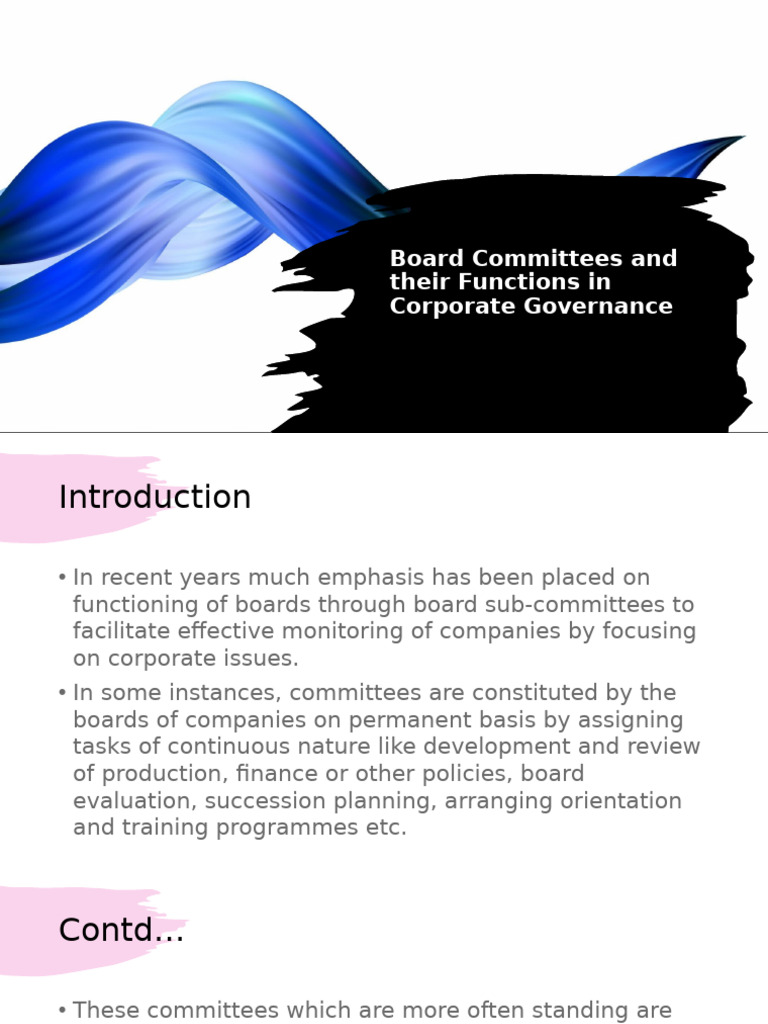 Board Committees and their Functions in Corporate Governance

Introduction

• In recent years much emphasis has been placed on functioning of boards through board sub-committees to facilitate effective monitoring of companies by focusing on corporate issues.
• In some instances, committees are constituted by the boards of companies on permanent basis by assigning tasks of continuous nature like development and review of production, finance or other policies, board evaluation, succession planning, arranging orientation and training programmes etc.

Contd...

• These committees which are more often standing are